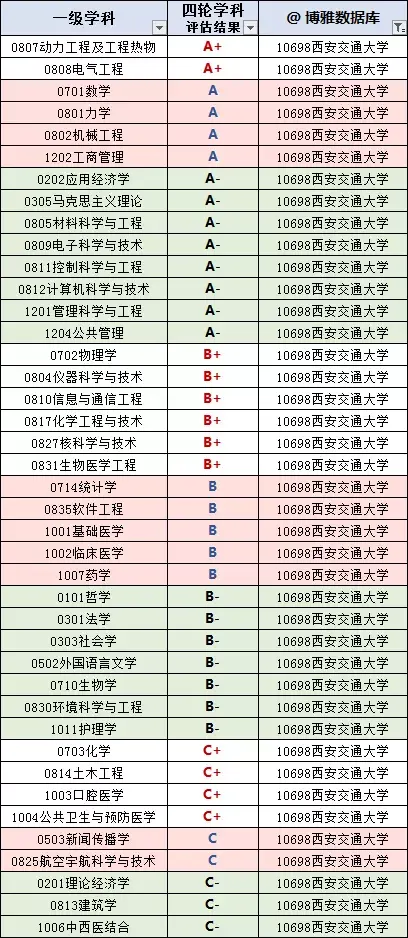 | 一级学科 | 四轮学科评估结果 | @ 博雅数据库 |
|---|---|---|
| 0807动力工程及工程热物 | A+ | 10698西安交通大学 |
| 0808电气工程 | A+ | 10698西安交通大学 |
| 0701数学 | A | 10698西安交通大学 |
| 0801力学 | A | 10698西安交通大学 |
| 0802机械工程 | A | 10698西安交通大学 |
| 1202工商管理 | A | 10698西安交通大学 |
| 0202应用经济学 | A- | 10698西安交通大学 |
| 0305马克思主义理论 | A- | 10698西安交通大学 |
| 0805材料科学与工程 | A- | 10698西安交通大学 |
| 0809电子科学与技术 | A- | 10698西安交通大学 |
| 0811控制科学与工程 | A- | 10698西安交通大学 |
| 0812计算机科学与技术 | A- | 10698西安交通大学 |
| 1201管理科学与工程 | A- | 10698西安交通大学 |
| 1204公共管理 | A- | 10698西安交通大学 |
| 0702物理学 | B+ | 10698西安交通大学 |
| 0804仪器科学与技术 | B+ | 10698西安交通大学 |
| 0810信息与通信工程 | B+ | 10698西安交通大学 |
| 0817化学工程与技术 | B+ | 10698西安交通大学 |
| 0827核科学与技术 | B+ | 10698西安交通大学 |
| 0831生物医学工程 | B+ | 10698西安交通大学 |
| 0714统计学 | B | 10698西安交通大学 |
| 0835软件工程 | B | 10698西安交通大学 |
| 1001基础医学 | B | 10698西安交通大学 |
| 1002临床医学 | B | 10698西安交通大学 |
| 1007药学 | B | 10698西安交通大学 |
| 0101哲学 | B- | 10698西安交通大学 |
| 0301法学 | B- | 10698西安交通大学 |
| 0303社会学 | B- | 10698西安交通大学 |
| 0502外国语言文学 | B- | 10698西安交通大学 |
| 0710生物学 | B- | 10698西安交通大学 |
| 0830环境科学与工程 | B- | 10698西安交通大学 |
| 1011护理学 | B- | 10698西安交通大学 |
| 0703化学 | C+ | 10698西安交通大学 |
| 0814土木工程 | C+ | 10698西安交通大学 |
| 1003口腔医学 | C+ | 10698西安交通大学 |
| 1004公共卫生与预防医学 | C+ | 10698西安交通大学 |
| 0503新闻传播学 | C | 10698西安交通大学 |
| 0825航空宇航科学与技术 | C | 10698西安交通大学 |
| 0201理论经济学 | C- | 10698西安交通大学 |
| 0813建筑学 | C- | 10698西安交通大学 |
| 1006中西医结合 | C- | 10698西安交通大学 |